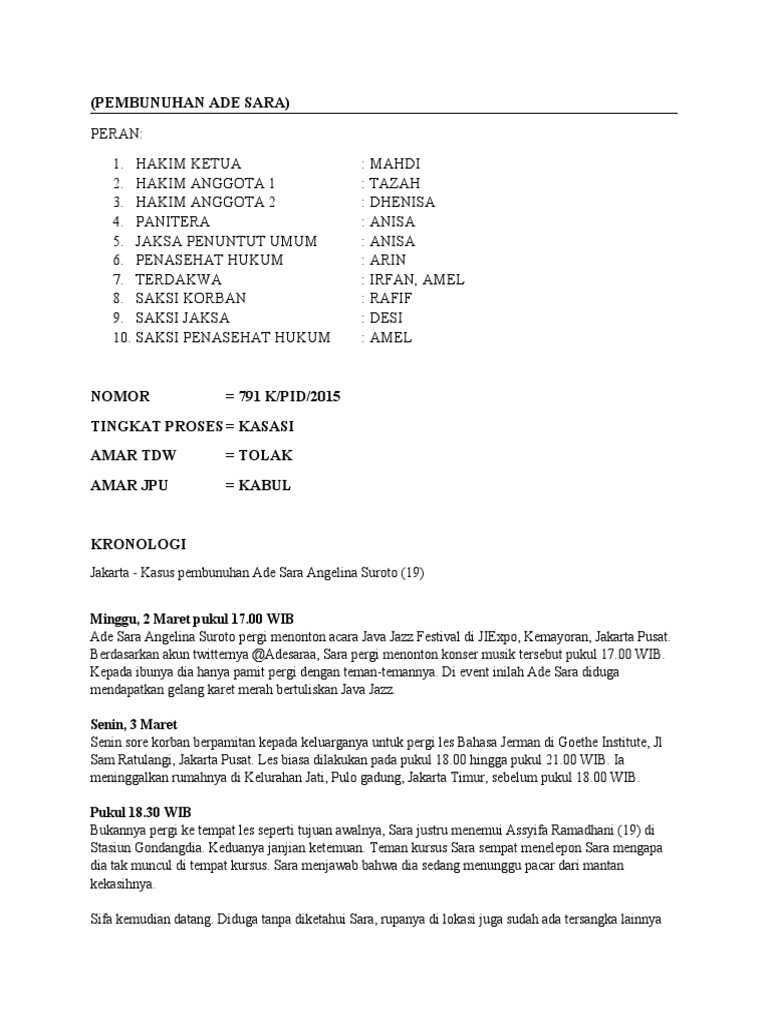 (PEMBUNUHAN ADE SARA)

PERAN:

1. HAKIM KETUA : MAHDI
2. HAKIM ANGGOTA 1 : TAZAH
3. HAKIM ANGGOTA 2 : DHENISA
4. PANITERA : ANISA
5. JAKSA PENUNTUT UMUM : ANISA
6. PENASEHAT HUKUM : ARIN
7. TERDAKWA : IRFAN, AMEL
8. SAKSI KORBAN : RAFIF
9. SAKSI JAKSA : DESI
10. SAKSI PENASEHAT HUKUM : AMEL

NOMOR = 791 K/PID/2015

TINGKAT PROSES = KASASI

AMAR TDW = TOLAK

AMAR JPU = KABUL

KRONOLOGI

Jakarta - Kasus pembunuhan Ade Sara Angelina Suroto (19)

Minggu, 2 Maret pukul 17.00 WIB
Ade Sara Angelina Suroto pergi menonton acara Java Jazz Festival di JIExpo, Kemayoran, Jakarta Pusat. Berdasarkan akun twitternya @Adesaraa, Sara pergi menonton konser musik tersebut pukul 17.00 WIB. Kepada ibunya dia hanya pamit pergi dengan teman-temannya. Di event inilah Ade Sara diduga mendapatkan gelang karet merah bertuliskan Java Jazz.

Senin, 3 Maret
Senin sore korban berpamitan kepada keluarganya untuk pergi les Bahasa Jerman di Goethe Institute, Jl Sam Ratulangi, Jakarta Pusat. Les biasa dilakukan pada pukul 18.00 hingga pukul 21.00 WIB. Ia meninggalkan rumahnya di Kelurahan Jati, Pulo gadung, Jakarta Timur, sebelum pukul 18.00 WIB.

Pukul 18.30 WIB
Bukannya pergi ke tempat les seperti tujuan awalnya, Sara justru menemui Assyifa Ramadhani (19) di Stasiun Gondangdia. Keduanya janjian ketemuan. Teman kursus Sara sempat menelepon Sara mengapa dia tak muncul di tempat kursus. Sara menjawab bahwa dia sedang menunggu pacar dari mantan kekasihnya.

Sifa kemudian datang. Diduga tanpa diketahui Sara, rupanya di lokasi juga sudah ada tersangka lainnya